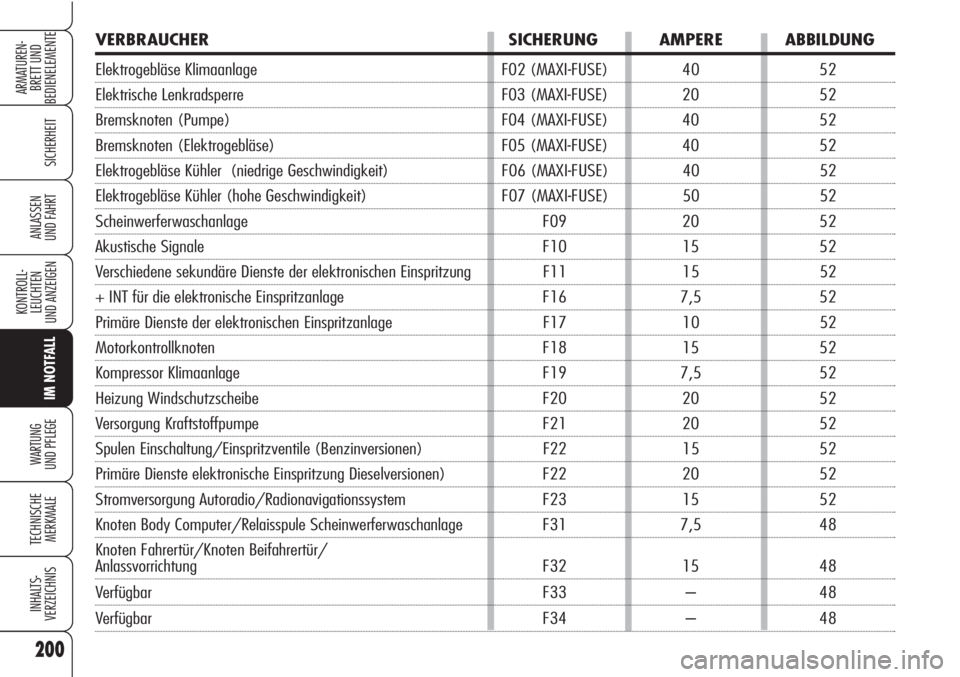 ARMATUREN-BRETT UND BEDIENELEMENTE

SICHERHEIT

ANLASSEN UND FAHRT

KONTROLL-LEUCHTEN UND ANZEIGEN

IM NOTFALL

WARTUNG UND PFLEGE

TECHNISCHE MERKMALE

INHALTS-VERZEICHNIS

200

| VERBRAUCHER | SICHERUNG | AMPERE | ABBILDUNG |
|---|---|---|---|
| Elektrogebläse Klimaanlage | F02 (MAXI-FUSE) | 40 | 52 |
| Elektrische Lenkradsperre | F03 (MAXI-FUSE) | 20 | 52 |
| Bremsknoten (Pumpe) | F04 (MAXI-FUSE) | 40 | 52 |
| Bremsknoten (Elektrogebläse) | F05 (MAXI-FUSE) | 40 | 52 |
| Elektrogebläse Kühler (niedrige Geschwindigkeit) | F06 (MAXI-FUSE) | 40 | 52 |
| Elektrogebläse Kühler (hohe Geschwindigkeit) | F07 (MAXI-FUSE) | 50 | 52 |
| Scheinwerferwaschanlage | F09 | 20 | 52 |
| Akustische Signale | F10 | 15 | 52 |
| Verschiedene sekundäre Dienste der elektronischen Einspritzung | F11 | 15 | 52 |
| + INT für die elektronische Einspritzanlage | F16 | 7,5 | 52 |
| Primäre Dienste der elektronischen Einspritzanlage | F17 | 10 | 52 |
| Motorkontrollknoten | F18 | 15 | 52 |
| Kompressor Klimaanlage | F19 | 7,5 | 52 |
| Heizung Windschutzscheibe | F20 | 20 | 52 |
| Versorgung Kraftstoffpumpe | F21 | 20 | 52 |
| Spulen Einschaltung/Einspritzventile (Benzinversionen) | F22 | 15 | 52 |
| Primäre Dienste elektronische Einspritzung Dieselversionen) | F22 | 20 | 52 |
| Stromversorgung Autoradio/Radionavigationssystem | F23 | 15 | 52 |
| Knoten Body Computer/Relaisspule Scheinwerferwaschanlage | F31 | 7,5 | 48 |
| Knoten Fahrertür/Knoten Beifahrertür/ Anlassvorrichtung | F32 | 15 | 48 |
| Verfügbar | F33 | – | 48 |
| Verfügbar | F34 | – | 48 |

carmanualsonline.info